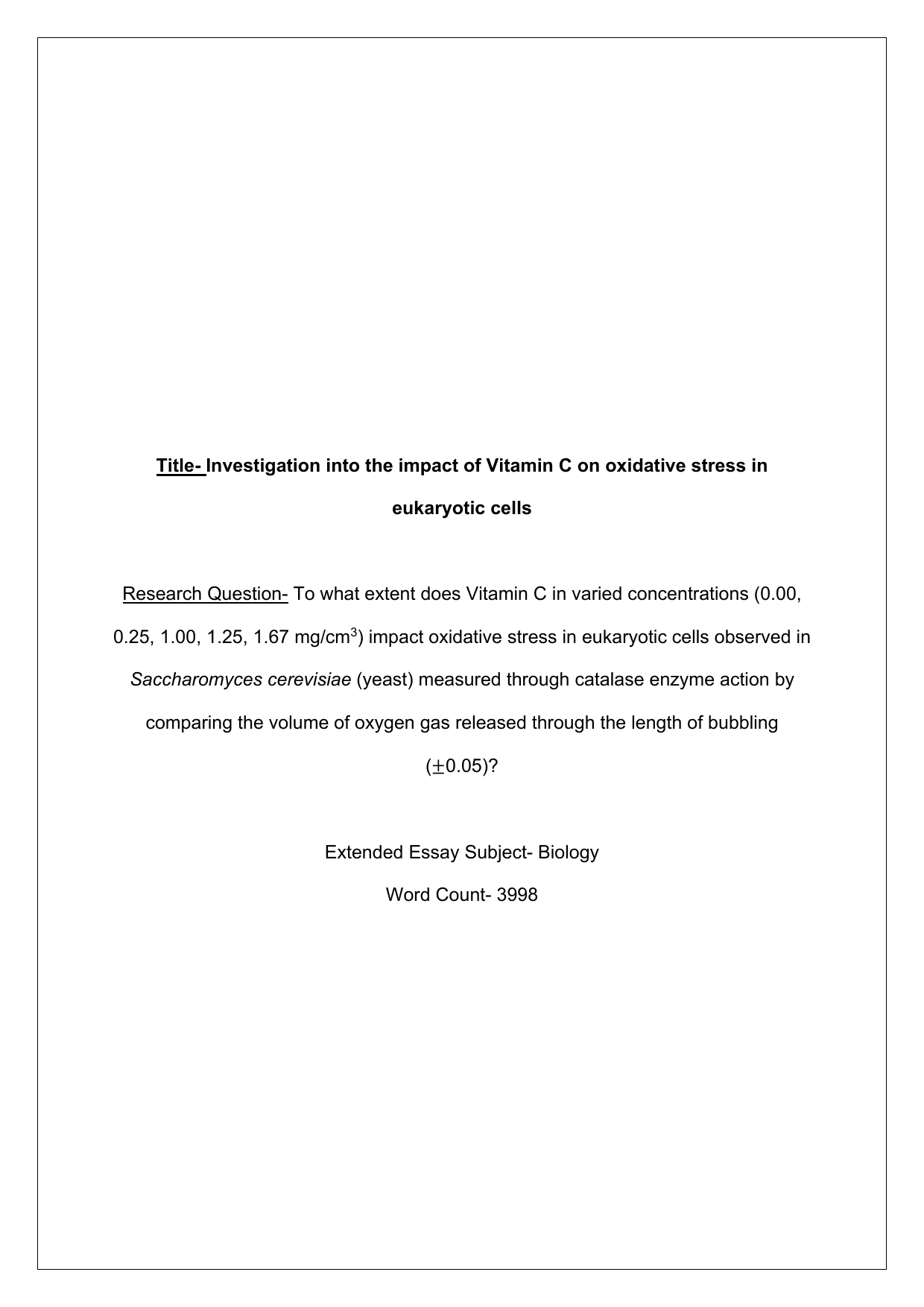 Title- Investigation into the impact of Vitamin C on oxidative stress in eukaryotic cells

Research Question- To what extent does Vitamin C in varied concentrations (0.00, 0.25, 1.00, 1.25, 1.67 mg/cm$^3$) impact oxidative stress in eukaryotic cells observed in Saccharomyces cerevisiae (yeast) measured through catalase enzyme action by comparing the volume of oxygen gas released through the length of bubbling ($\pm$0.05)?

Extended Essay Subject- Biology

Word Count- 3998